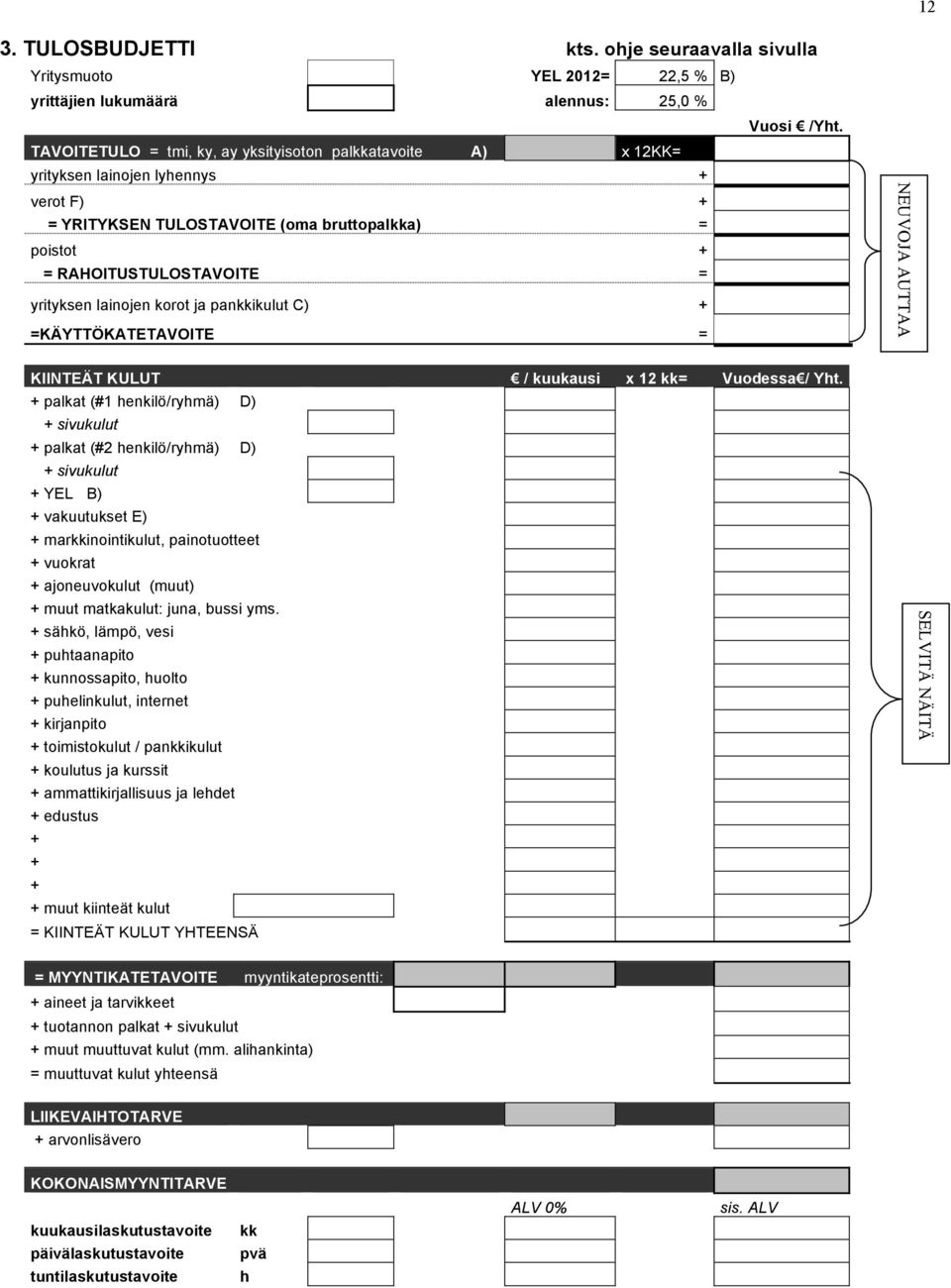 12

3. TULOSBUDJETTI kts. ohje seuraavalla sivulla

Yritysmuoto YEL 2012= 22,5 % B)

yrittäjien lukumäärä alennus: 25,0 %

Vuosi € /Yht.

TAVOITETULO = tmi, ky, ay yksityisoton palkkatavoite A) x 12KK=

yrityksen lainojen lyhennys +

verot F) +

= YRITYKSEN TULOSTAVOITE (oma bruttopalkka) =

poistot +

= RAHOITUSTULOSTAVOITE =

yrityksen lainojen korot ja pankkikulut C) +

=KÄYTTÖKATETAVOITE =

NEUVOJA AUTTAA

KIINTEÄT KULUT € / kuukausi x 12 kk= Vuodessa€/ Yht.

+ palkat (#1 henkilö/ryhmä) D)

+ sivukulut

+ palkat (#2 henkilö/ryhmä) D)

+ sivukulut

+ YEL B)

+ vakuutukset E)

+ markkinointikulut, painotuotteet

+ vuokrat

+ ajoneuvokulut (muut)

+ muut matkakulut: juna, bussi yms.

+ sähkö, lämpö, vesi

+ puhtaanapito

+ kunnossapito, huolto

+ puhelinkulut, internet

+ kirjanpito

+ toimistokulut / pankkikulut

+ koulutus ja kurssit

+ ammattikirjallisuus ja lehdet

+ edustus

+

+

+

+ muut kiinteät kulut

= KIINTEÄT KULUT YHTEENSÄ

SELVITÄ NÄITÄ

= MYYNTIKATETAVOITE myyntikateprosentti:

+ aineet ja tarvikkeet

+ tuotannon palkat + sivukulut

+ muut muuttuvat kulut (mm. alihankinta)

= muuttuvat kulut yhteensä

LIIKEVAIHTOTARVE

+ arvonlisävero

KOKONAISMYYNTITARVE

ALV 0% sis. ALV

kuukausilaskutustavoite kk

päivälaskutustavoite pvä

tuntilaskutustavoite h